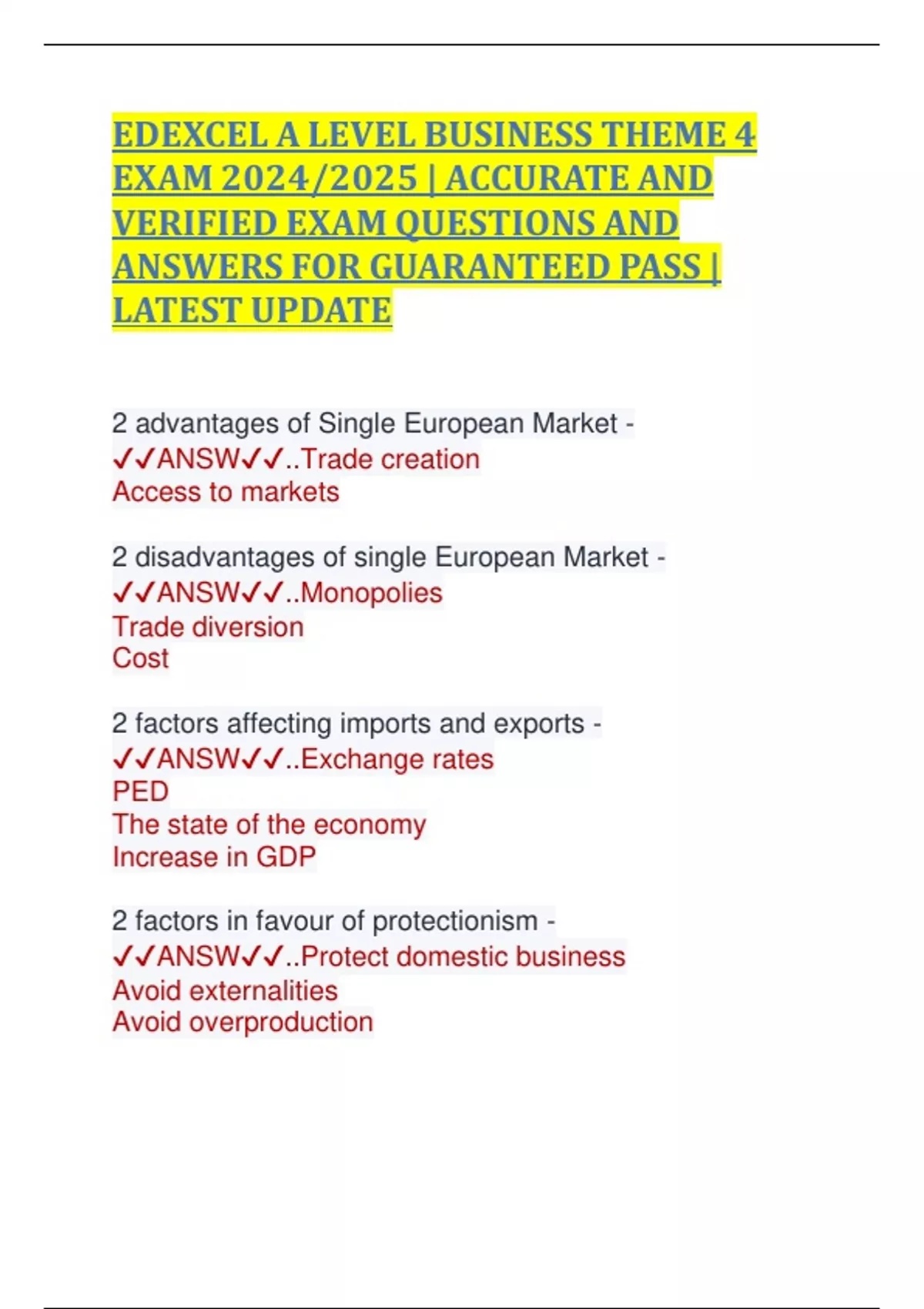 EDEXCEL A LEVEL BUSINESS THEME 4 EXAM 2024/2025 | ACCURATE AND VERIFIED EXAM QUESTIONS AND ANSWERS FOR GUARANTEED PASS | LATEST UPDATE

2 advantages of Single European Market - ✓✓ANSW✓✓..Trade creation
Access to markets

2 disadvantages of single European Market - ✓✓ANSW✓✓..Monopolies
Trade diversion
Cost

2 factors affecting imports and exports - ✓✓ANSW✓✓..Exchange rates
PED
The state of the economy
Increase in GDP

2 factors in favour of protectionism - ✓✓ANSW✓✓..Protect domestic business
Avoid externalities
Avoid overproduction